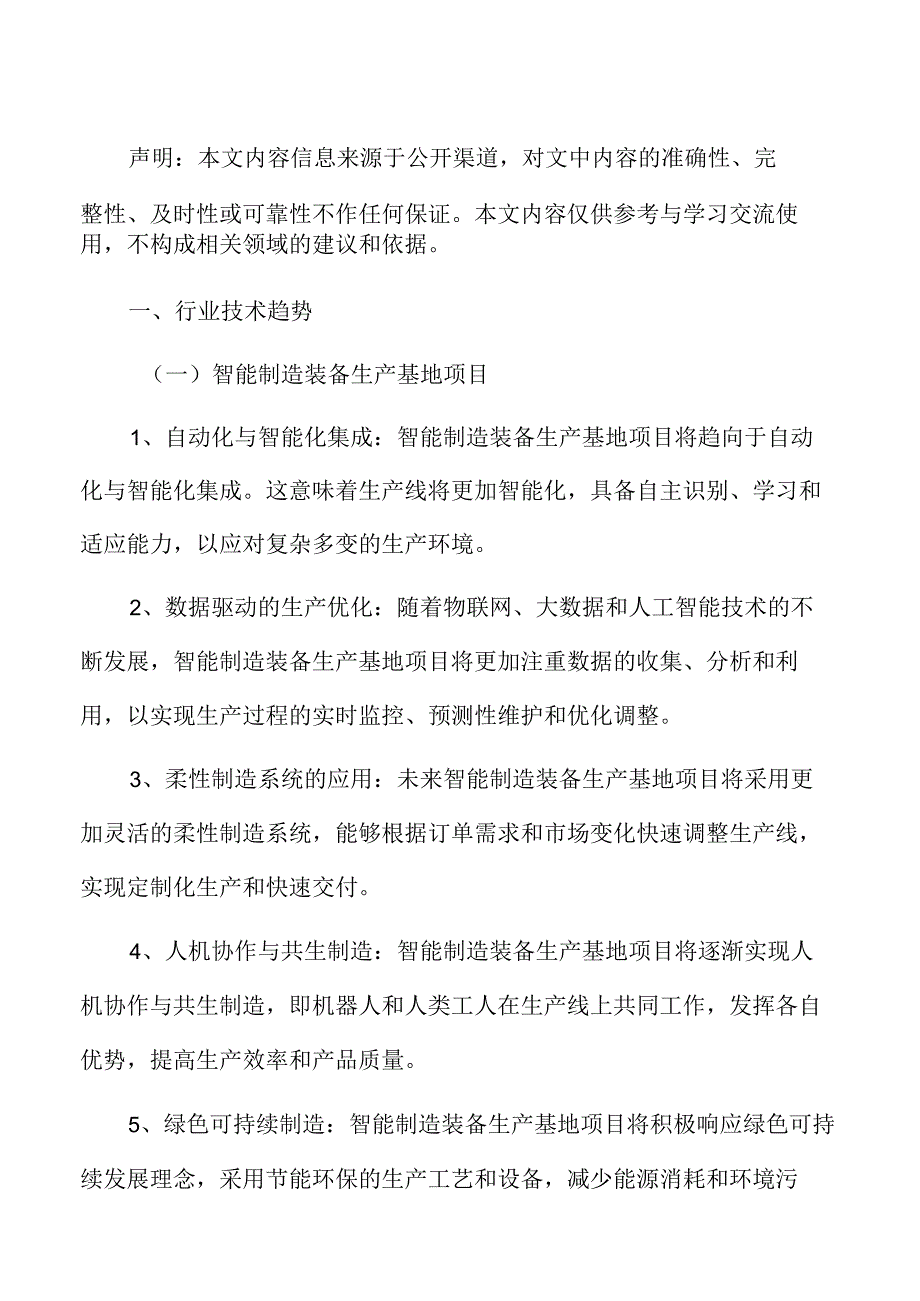 声明：本文内容信息来源于公开渠道，对文中内容的准确性、完整性、及时性或可靠性不作任何保证。本文内容仅供参考与学习交流使用，不构成相关领域的建议和依据。

一、行业技术趋势

（一）智能制造装备生产基地项目

1、自动化与智能化集成：智能制造装备生产基地项目将趋向于自动化与智能化集成。这意味着生产线将更加智能化，具备自主识别、学习和适应能力，以应对复杂多变的生产环境。

2、数据驱动的生产优化：随着物联网、大数据和人工智能技术的不断发展，智能制造装备生产基地项目将更加注重数据的收集、分析和利用，以实现生产过程的实时监控、预测性维护和优化调整。

3、柔性制造系统的应用：未来智能制造装备生产基地项目将采用更加灵活的柔性制造系统，能够根据订单需求和市场变化快速调整生产线，实现定制化生产和快速交付。

4、人机协作与共生制造：智能制造装备生产基地项目将逐渐实现人机协作与共生制造，即机器人和人类工人在生产线上共同工作，发挥各自优势，提高生产效率和产品质量。

5、绿色可持续制造：智能制造装备生产基地项目将积极响应绿色可持续发展理念，采用节能环保的生产工艺和设备，减少能源消耗和环境污